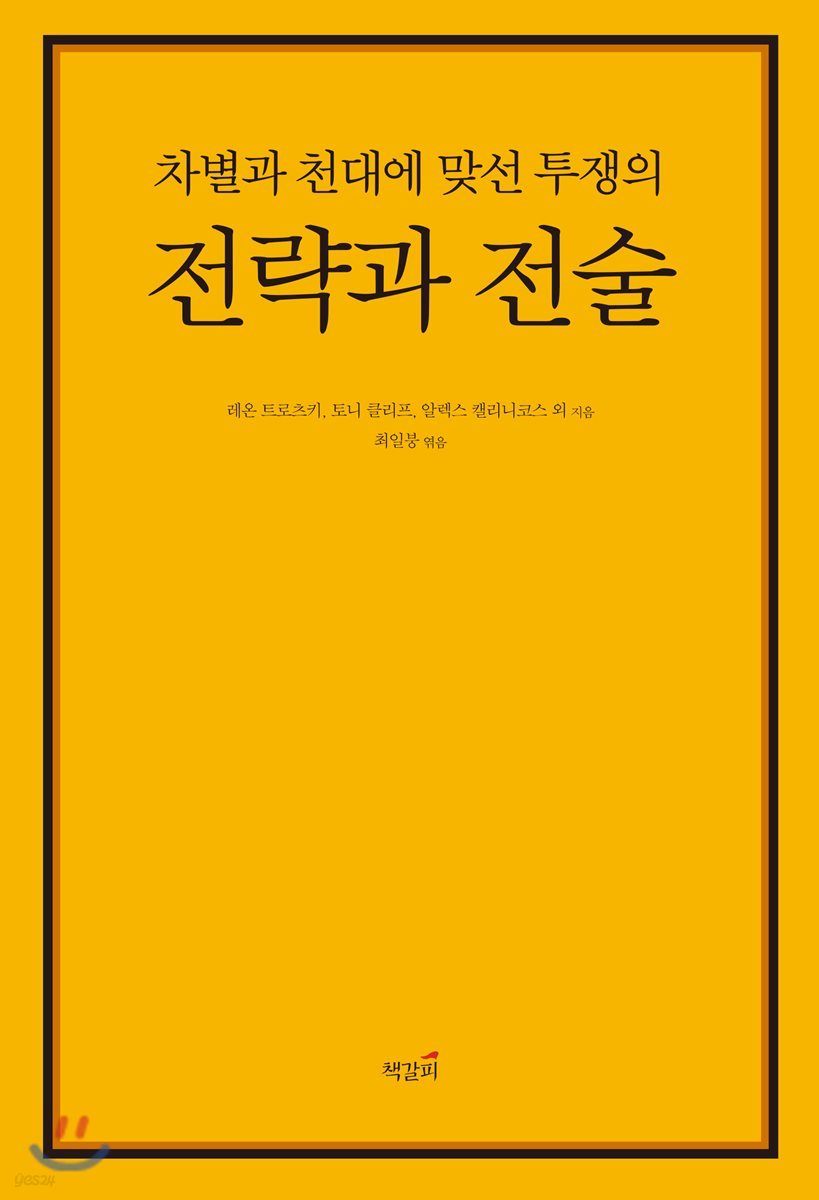 차별과 천대에 맞선 투쟁의
전략과 전술

레온 트로츠키, 토니 클리프, 알렉스 캘리니코스 외 지음
최일붕 엮음

책갈피

yes24